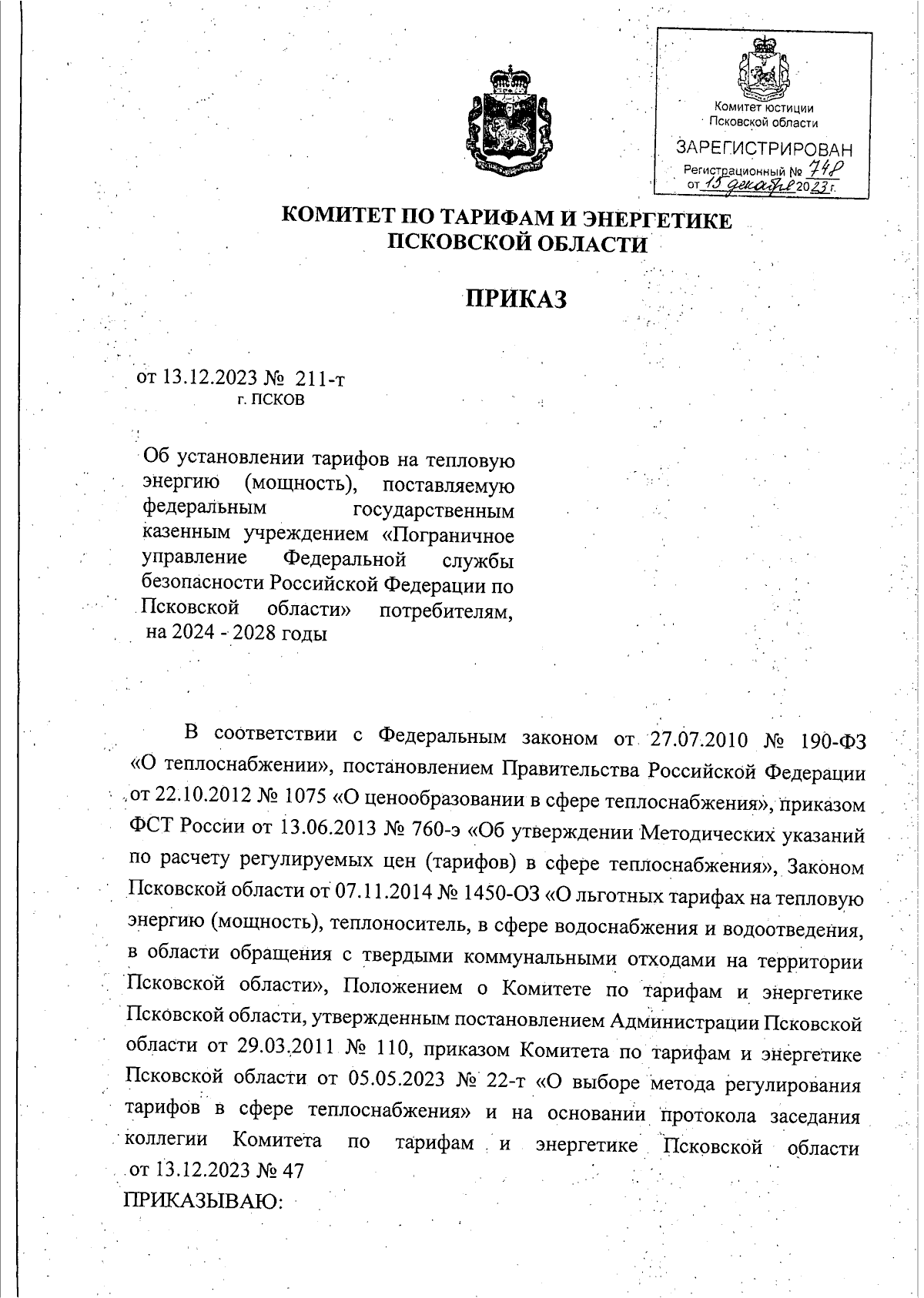 Комитет юстиции Псковской области
ЗАРЕГИСТРИРОВАН
Регистрационный № 748
от 15 декабря 2023 г.

КОМИТЕТ ПО ТАРИФАМ И ЭНЕРГЕТИКЕ ПСКОВСКОЙ ОБЛАСТИ

ПРИКАЗ

от 13.12.2023 № 211-т
г. ПСКОВ

Об установлении тарифов на тепловую энергию (мощность), поставляемую федеральным государственным казенным учреждением «Пограничное управление Федеральной службы безопасности Российской Федерации по Псковской области» потребителям, на 2024 - 2028 годы

В соответствии с Федеральным законом от 27.07.2010 № 190-ФЗ «О теплоснабжении», постановлением Правительства Российской Федерации от 22.10.2012 № 1075 «О ценообразовании в сфере теплоснабжения», приказом ФСТ России от 13.06.2013 № 760-э «Об утверждении Методических указаний по расчету регулируемых цен (тарифов) в сфере теплоснабжения», Законом Псковской области от 07.11.2014 № 1450-ОЗ «О льготных тарифах на тепловую энергию (мощность), теплоноситель, в сфере водоснабжения и водоотведения, в области обращения с твердыми коммунальными отходами на территории Псковской области», Положением о Комитете по тарифам и энергетике Псковской области, утвержденным постановлением Администрации Псковской области от 29.03.2011 № 110, приказом Комитета по тарифам и энергетике Псковской области от 05.05.2023 № 22-т «О выборе метода регулирования тарифов в сфере теплоснабжения» и на основании протокола заседания коллегии Комитета по тарифам и энергетике Псковской области от 13.12.2023 № 47
ПРИКАЗЫВАЮ: